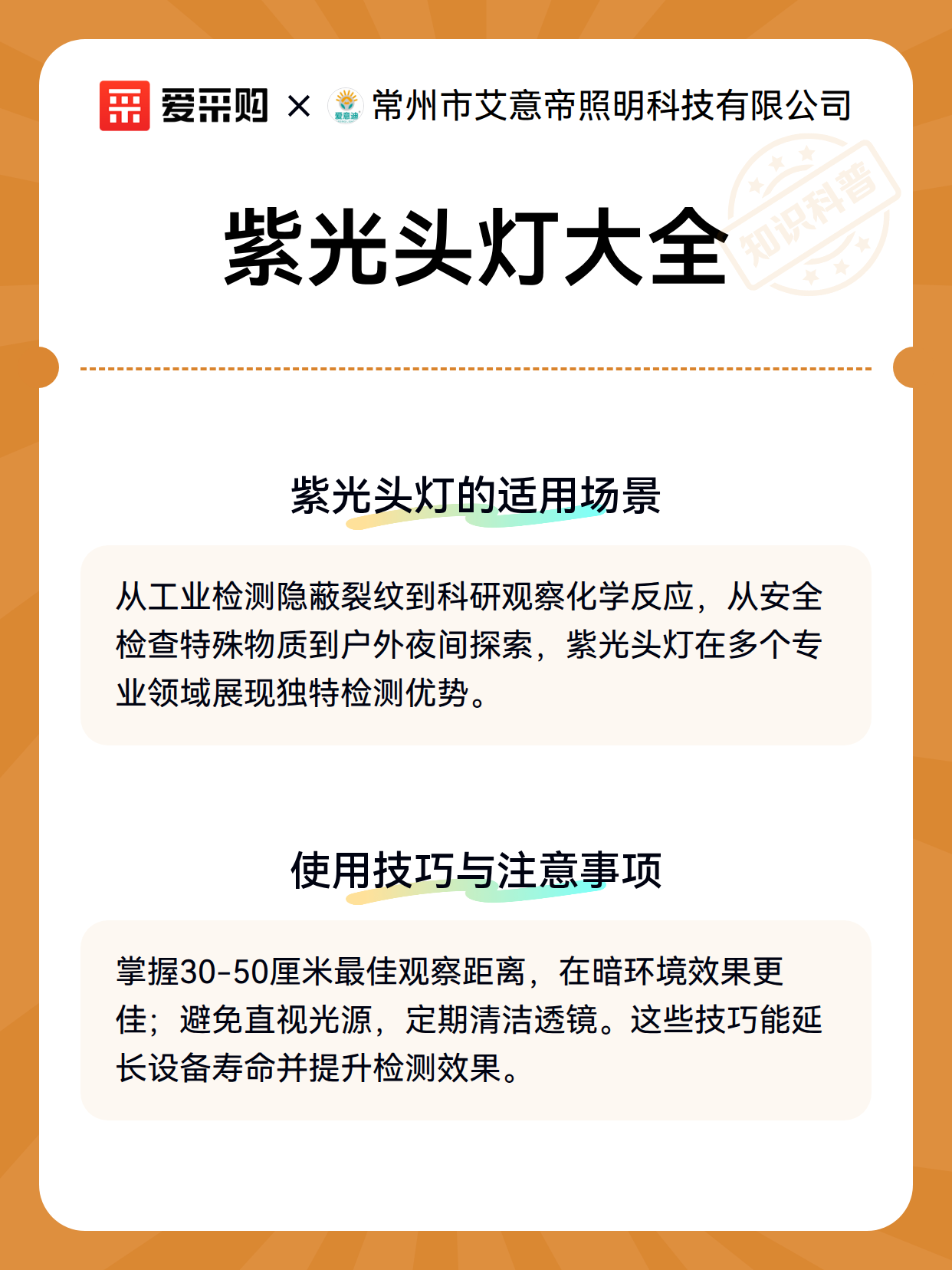 爱采购 × 爱意迪 常州市艾意帝照明科技有限公司

知识科普

紫光头灯大全

紫光头灯的适用场景

从工业检测隐蔽裂纹到科研观察化学反应，从安全检查特殊物质到户外夜间探索，紫光头灯在多个专业领域展现独特检测优势。

使用技巧与注意事项

掌握30-50厘米最佳观察距离，在暗环境效果更佳；避免直视光源，定期清洁透镜。这些技巧能延长设备寿命并提升检测效果。